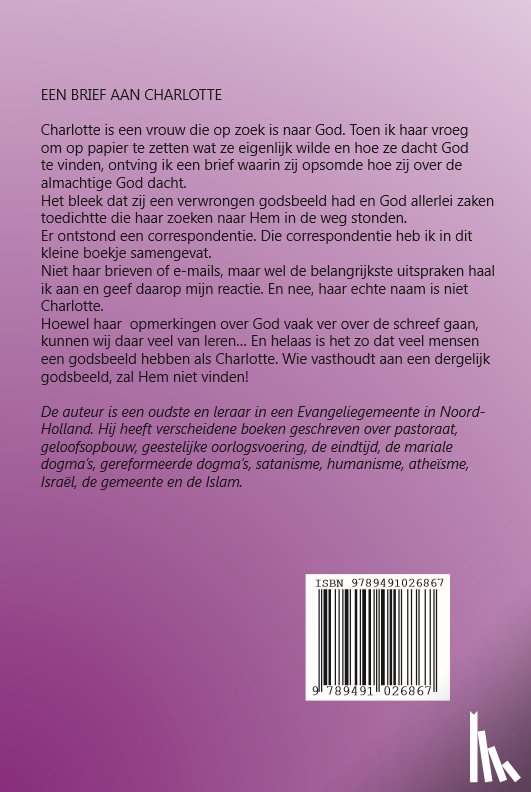 EEN BRIEF AAN CHARLOTTE

Charlotte is een vrouw die op zoek is naar God. Toen ik haar vroeg om op papier te zetten wat ze eigenlijk wilde en hoe ze dacht God te vinden, ontving ik een brief waarin zij opsomde hoe zij over de almachtige God dacht.
Het bleek dat zij een verwrongen godsbeeld had en God allerlei zaken toedichtte die haar zoeken naar Hem in de weg stonden.
Er ontstond een correspondentie. Die correspondentie heb ik in dit kleine boekje samengevat.
Niet haar brieven of e-mails, maar wel de belangrijkste uitspraken haal ik aan en geef daarop mijn reactie. En nee, haar echte naam is niet Charlotte.
Hoewel haar opmerkingen over God vaak ver over de schreef gaan, kunnen wij daar veel van leren... En helaas is het zo dat veel mensen een godsbeeld hebben als Charlotte. Wie vasthoudt aan een dergelijk godsbeeld, zal Hem niet vinden!

De auteur is een oudste en leraar in een Evangeliegemeente in Noord-Holland. Hij heeft verscheidene boeken geschreven over pastoraat, geloofsopbouw, geestelijke oorlogsvoering, de eindtijd, de mariale dogma's, gereformeerde dogma's, satanisme, humanisme, atheïsme, Israël, de gemeente en de Islam.

ISBN 9789491026867

9 789491 026867